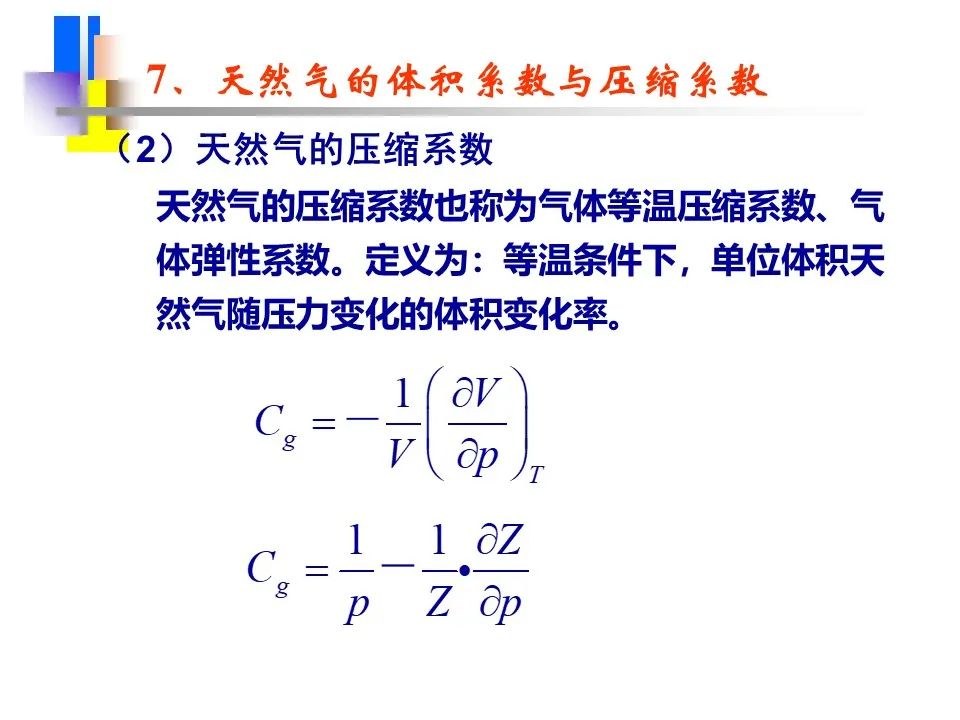 7、天然气的体积系数与压缩系数

（2）天然气的压缩系数

天然气的压缩系数也称为气体等温压缩系数、气体弹性系数。定义为：等温条件下，单位体积天然气随压力变化的体积变化率。

$C_g = -\frac{1}{V}\left(\frac{\partial V}{\partial p}\right)_T$

$C_g = \frac{1}{p} - \frac{1}{Z} \bullet \frac{\partial Z}{\partial p}$